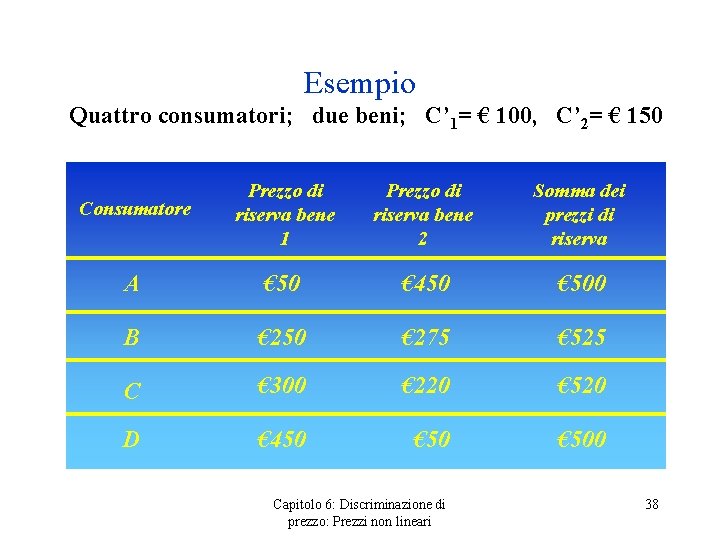 Esempio

Quattro consumatori; due beni; $C'_1$= € 100, $C'_2$= € 150

| Consumatore | Prezzo di riserva bene 1 | Prezzo di riserva bene 2 | Somma dei prezzi di riserva |
|---|---|---|---|
| A | €50 | €450 | €500 |
| B | €250 | €275 | €525 |
| C | €300 | €220 | €520 |
| D | €450 | €50 | €500 |

Capitolo 6: Discriminazione di prezzo: Prezzi non lineari

38